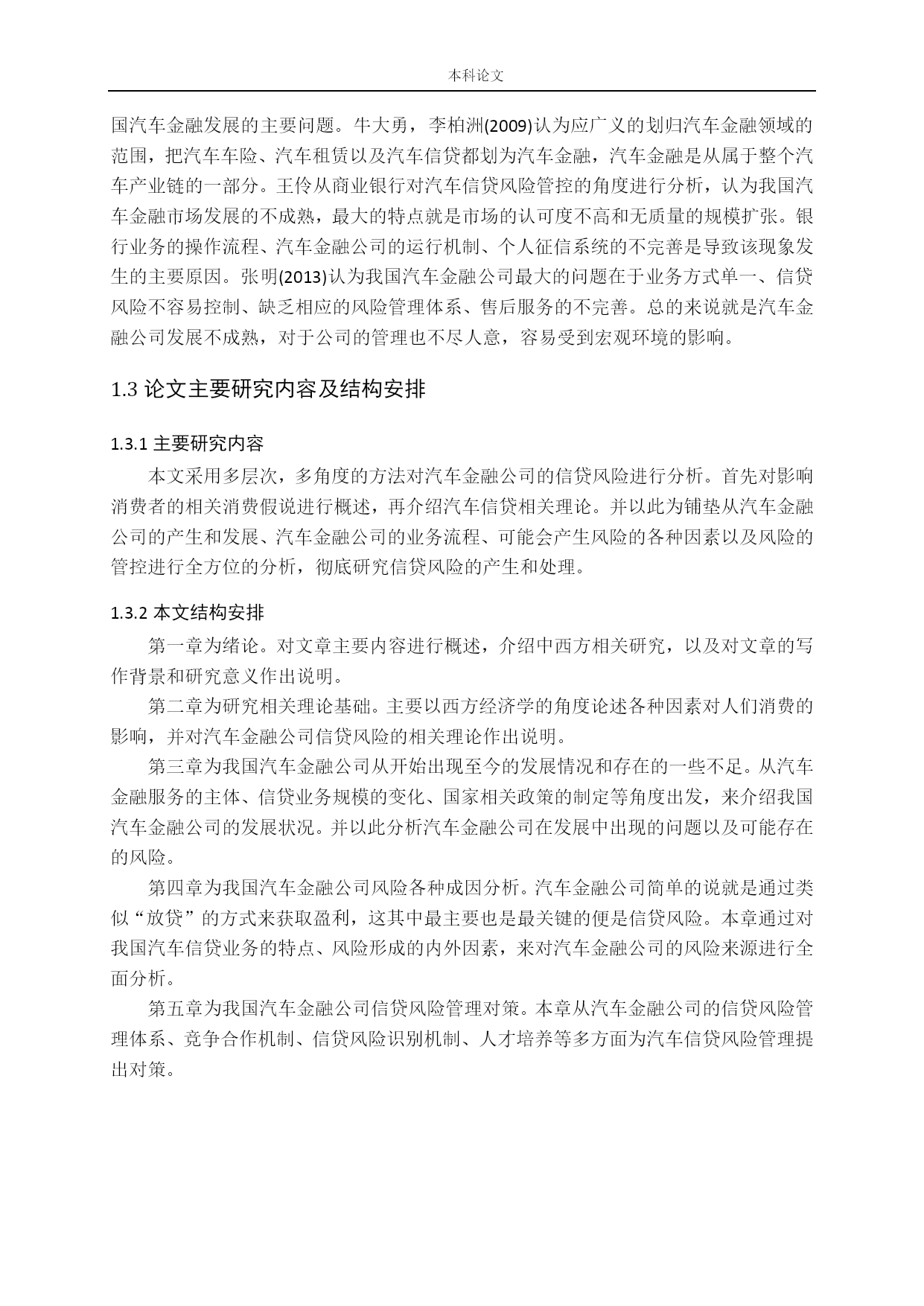 本科论文

国汽车金融发展的主要问题。牛大勇，李柏洲(2009)认为应广义的划归汽车金融领域的范围，把汽车车险、汽车租赁以及汽车信贷都划为汽车金融，汽车金融是从属于整个汽车产业链的一部分。王伶从商业银行对汽车信贷风险管控的角度进行分析，认为我国汽车金融市场发展的不成熟，最大的特点就是市场的认可度不高和无质量的规模扩张。银行业务的操作流程、汽车金融公司的运行机制、个人征信系统的不完善是导致该现象发生的主要原因。张明(2013)认为我国汽车金融公司最大的问题在于业务方式单一、信贷风险不容易控制、缺乏相应的风险管理体系、售后服务的不完善。总的来说就是汽车金融公司发展不成熟，对于公司的管理也不尽人意，容易受到宏观环境的影响。

1.3 论文主要研究内容及结构安排

1.3.1 主要研究内容

本文采用多层次，多角度的方法对汽车金融公司的信贷风险进行分析。首先对影响消费者的相关消费假说进行概述，再介绍汽车信贷相关理论。并以此为铺垫从汽车金融公司的产生和发展、汽车金融公司的业务流程、可能会产生风险的各种因素以及风险的管控进行全方位的分析，彻底研究信贷风险的产生和处理。

1.3.2 本文结构安排

第一章为绪论。对文章主要内容进行概述，介绍中西方相关研究，以及对文章的写作背景和研究意义作出说明。

第二章为研究相关理论基础。主要以西方经济学的角度论述各种因素对人们消费的影响，并对汽车金融公司信贷风险的相关理论作出说明。

第三章为我国汽车金融公司从开始出现至今的发展情况和存在的一些不足。从汽车金融服务的主体、信贷业务规模的变化、国家相关政策的制定等角度出发，来介绍我国汽车金融公司的发展状况。并以此分析汽车金融公司在发展中出现的问题以及可能存在的风险。

第四章为我国汽车金融公司风险各种成因分析。汽车金融公司简单的说就是通过类似“放贷”的方式来获取盈利，这其中最主要也是最关键的便是信贷风险。本章通过对我国汽车信贷业务的特点、风险形成的内外因素，来对汽车金融公司的风险来源进行全面分析。

第五章为我国汽车金融公司信贷风险管理对策。本章从汽车金融公司的信贷风险管理体系、竞争合作机制、信贷风险识别机制、人才培养等多方面为汽车信贷风险管理提出对策。